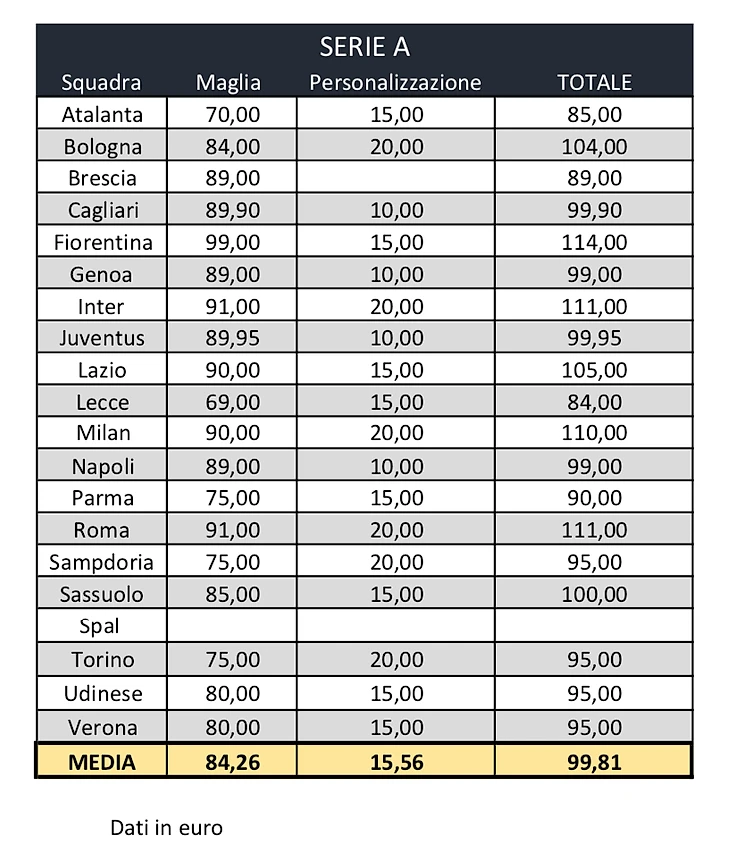 SERIE A

| Squadra | Maglia | Personalizzazione | TOTALE |
|---|---|---|---|
| Atalanta | 70,00 | 15,00 | 85,00 |
| Bologna | 84,00 | 20,00 | 104,00 |
| Brescia | 89,00 | | 89,00 |
| Cagliari | 89,90 | 10,00 | 99,90 |
| Fiorentina | 99,00 | 15,00 | 114,00 |
| Genoa | 89,00 | 10,00 | 99,00 |
| Inter | 91,00 | 20,00 | 111,00 |
| Juventus | 89,95 | 10,00 | 99,95 |
| Lazio | 90,00 | 15,00 | 105,00 |
| Lecce | 69,00 | 15,00 | 84,00 |
| Milan | 90,00 | 20,00 | 110,00 |
| Napoli | 89,00 | 10,00 | 99,00 |
| Parma | 75,00 | 15,00 | 90,00 |
| Roma | 91,00 | 20,00 | 111,00 |
| Sampdoria | 75,00 | 20,00 | 95,00 |
| Sassuolo | 85,00 | 15,00 | 100,00 |
| Spal | | | |
| Torino | 75,00 | 20,00 | 95,00 |
| Udinese | 80,00 | 15,00 | 95,00 |
| Verona | 80,00 | 15,00 | 95,00 |
| MEDIA | 84,26 | 15,56 | 99,81 |

Dati in euro